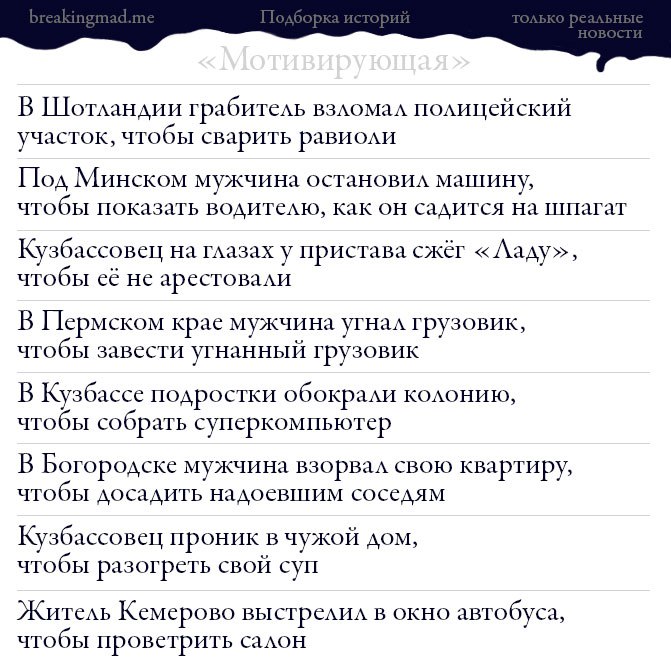 breakingmad.me

Подборка историй

только реальные новости

«Мотивирующая»

В Шотландии грабитель взломал полицейский участок, чтобы сварить равиоли

Под Минском мужчина остановил машину, чтобы показать водителю, как он садится на шпагат

Кузбассовец на глазах у пристава сжёг «Ладу», чтобы её не арестовали

В Пермском крае мужчина угнал грузовик, чтобы завести угнанный грузовик

В Кузбассе подростки обокрали колонию, чтобы собрать суперкомпьютер

В Богородске мужчина взорвал свою квартиру, чтобы досадить надоевшим соседям

Кузбассовец проник в чужой дом, чтобы разогреть свой суп

Житель Кемерово выстрелил в окно автобуса, чтобы проветрить салон